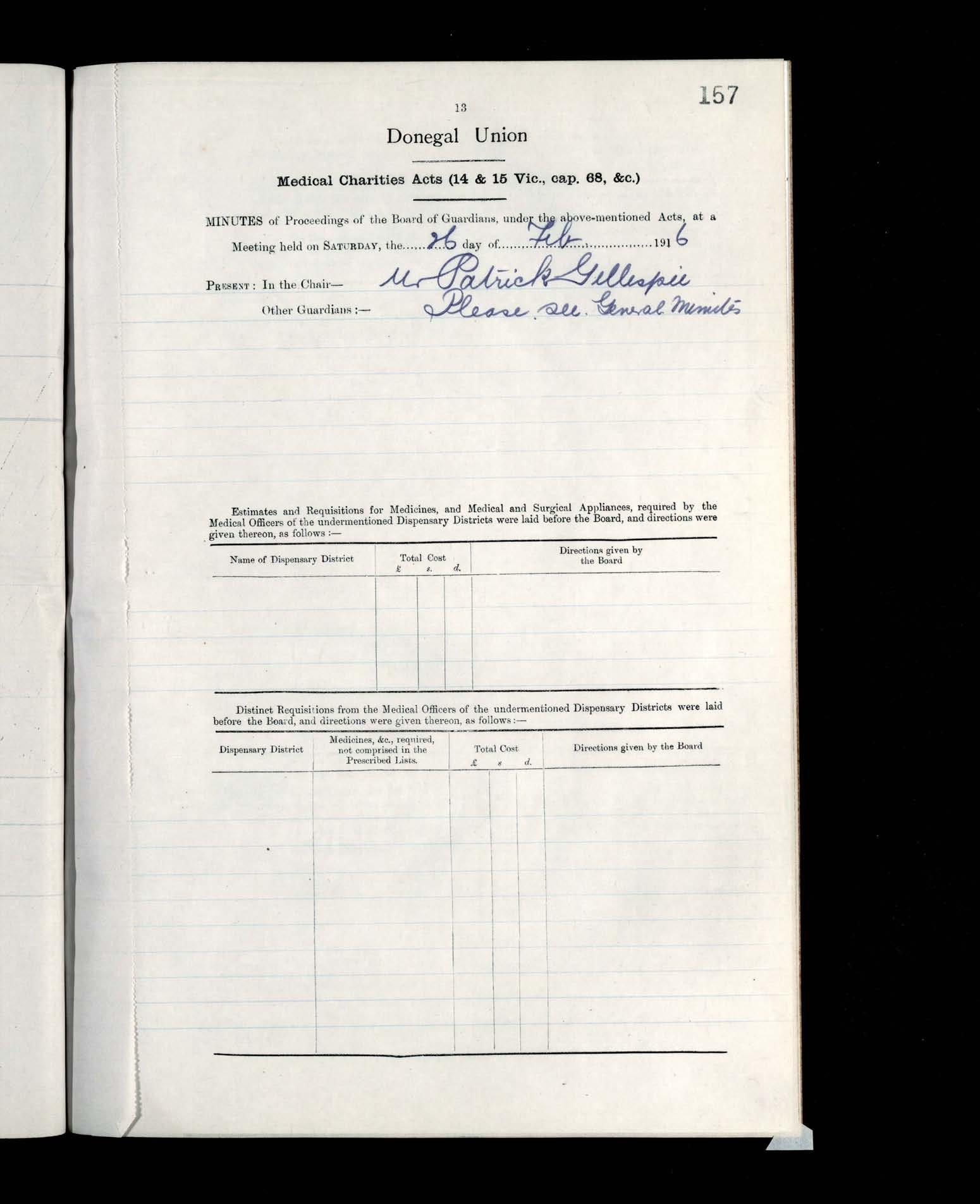 157

13

Donegal Union

Medical Charities Acts (14 & 15 Vic., cap. 68, &c.)

MINUTES of Proceedings of the Board of Guardians, under the above-mentioned Acts, at a Meeting held on SATURDAY, the 26 day of Feb 1916

PRESENT: In the Chair— Mr Patrick Gillespie

Other Guardians:— Please see General Minutes

Estimates and Requisitions for Medicines, and Medical and Surgical Appliances, required by the Medical Officers of the undermentioned Dispensary Districts were laid before the Board, and directions were given thereon, as follows:—

| Name of Dispensary District | Total Cost £ s. d. | Directions given by the Board |
|---|---|---|
| | | |

Distinct Requisitions from the Medical Officers of the undermentioned Dispensary Districts were laid before the Board, and directions were given thereon, as follows:—

| Dispensary District | Medicines, &c., required, not comprised in the Prescribed Lists. | Total Cost £ s d. | Directions given by the Board |
|---|---|---|---|
| | | | |